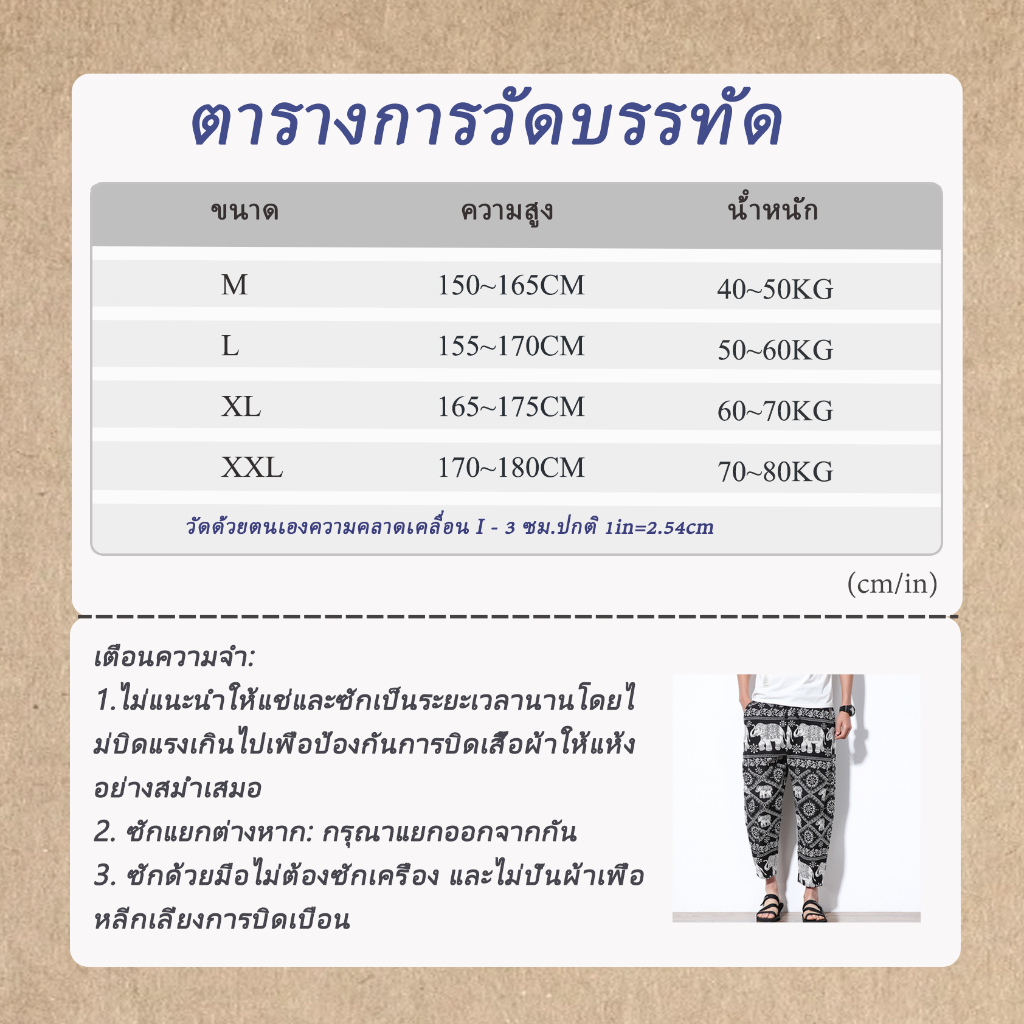 ตารางการวัดบรรทัด

| ขนาด | ความสูง | น้ำหนัก |
|---|---|---|
| M | 150~165CM | 40~50KG |
| L | 155~170CM | 50~60KG |
| XL | 165~175CM | 60~70KG |
| XXL | 170~180CM | 70~80KG |

วัดด้วยตนเองความคลาดเคลื่อน I - 3 ซม.ปกติ 1in=2.54cm

(cm/in)

เตือนความจำ:
1.ไม่แนะนำให้แช่และซักเป็นระยะเวลานานโดยไม่บิดแรงเกินไปเพื่อป้องกันการบิดเสื้อผ้าให้แห้งอย่างสม่ำเสมอ
2. ซักแยกต่างหาก: กรุณาแยกออกจากกัน
3. ซักด้วยมือไม่ต้องซักเครื่อง และไม่ปั่นผ้าเพื่อหลีกเลี่ยงการบิดเบือน